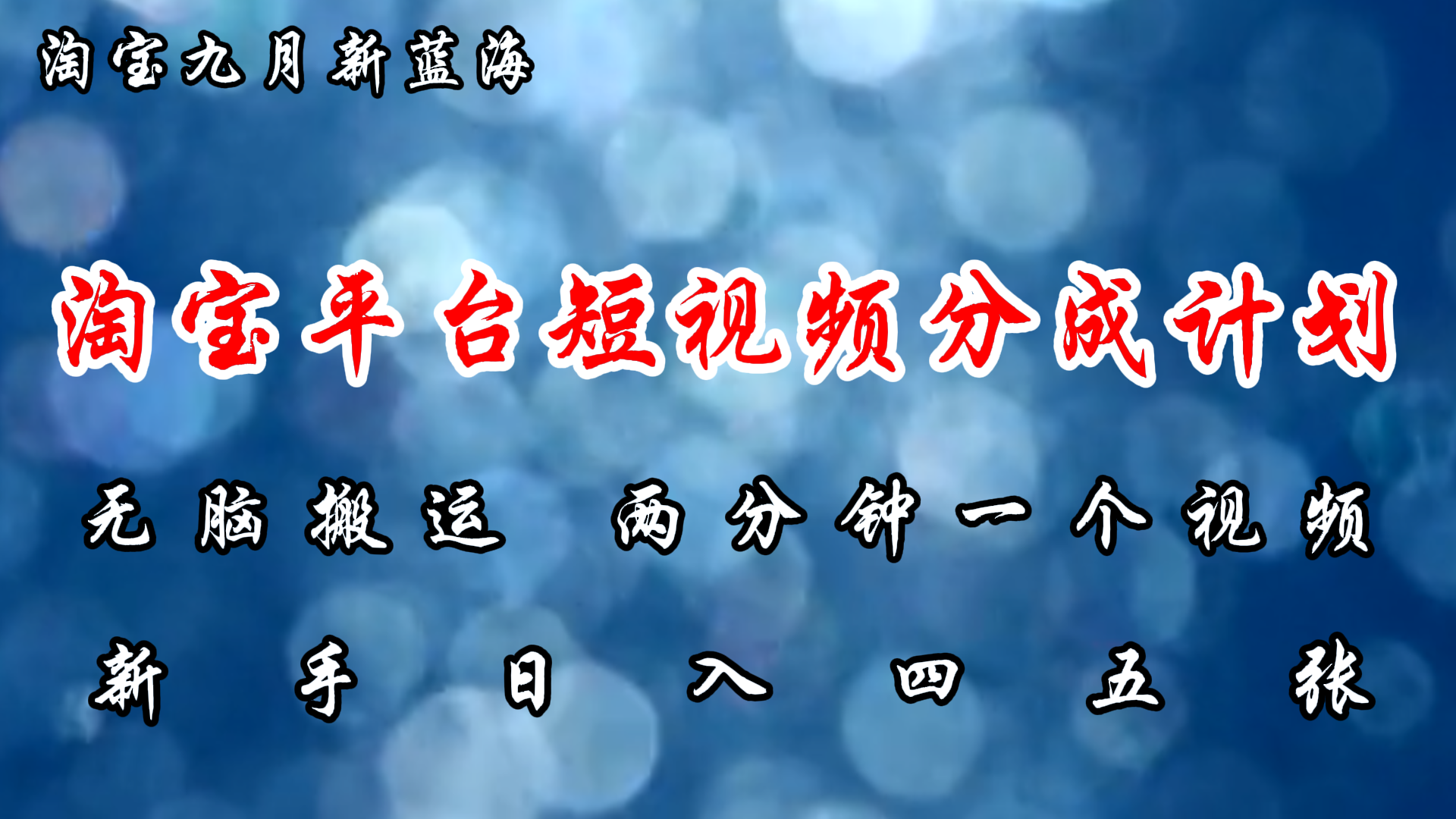 淘宝九月新蓝海

淘宝平台短视频分成计划

无脑搬运 两分钟一个视频

新手日入四五张